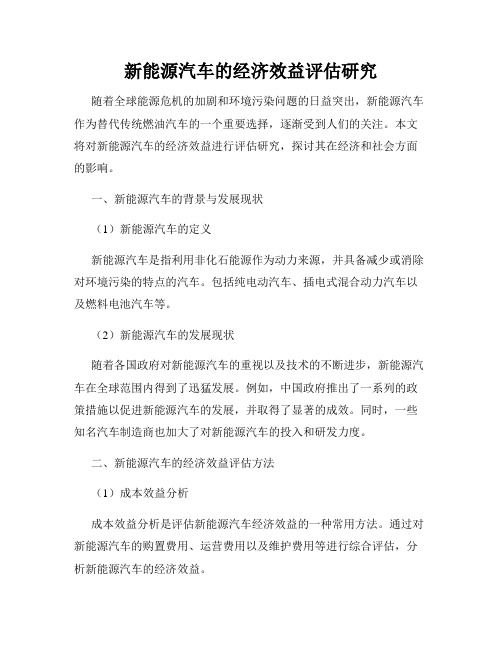 新能源汽车的经济效益评估研究

随着全球能源危机的加剧和环境污染问题的日益突出，新能源汽车作为替代传统燃油汽车的一个重要选择，逐渐受到人们的关注。本文将对新能源汽车的经济效益进行评估研究，探讨其在经济和社会方面的影响。

一、新能源汽车的背景与发展现状

（1）新能源汽车的定义

新能源汽车是指利用非化石能源作为动力来源，并具备减少或消除对环境污染的特点的汽车。包括纯电动汽车、插电式混合动力汽车以及燃料电池汽车等。

（2）新能源汽车的发展现状

随着各国政府对新能源汽车的重视以及技术的不断进步，新能源汽车在全球范围内得到了迅猛发展。例如，中国政府推出了一系列的政策措施以促进新能源汽车的发展，并取得了显著的成效。同时，一些知名汽车制造商也加大了对新能源汽车的投入和研发力度。

二、新能源汽车的经济效益评估方法

（1）成本效益分析

成本效益分析是评估新能源汽车经济效益的一种常用方法。通过对新能源汽车的购置费用、运营费用以及维护费用等进行综合评估，分析新能源汽车的经济效益。